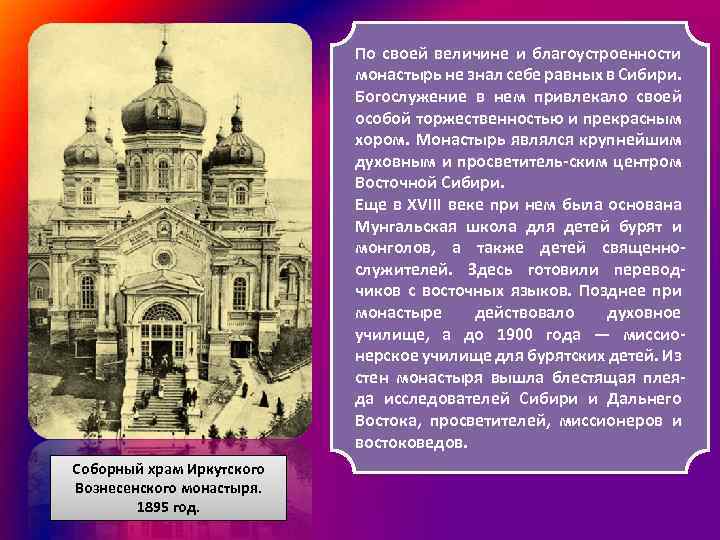 По своей величине и благоустроенности монастырь не знал себе равных в Сибири. Богослужение в нем привлекало своей особой торжественностью и прекрасным хором. Монастырь являлся крупнейшим духовным и просветитель-ским центром Восточной Сибири.
Еще в XVIII веке при нем была основана Мунгальская школа для детей бурят и монголов, а также детей священнослужителей. Здесь готовили переводчиков с восточных языков. Позднее при монастыре действовало духовное училище, а до 1900 года — миссионерское училище для бурятских детей. Из стен монастыря вышла блестящая плеяда исследователей Сибири и Дальнего Востока, просветителей, миссионеров и востоковедов.

Соборный храм Иркутского Вознесенского монастыря. 1895 год.